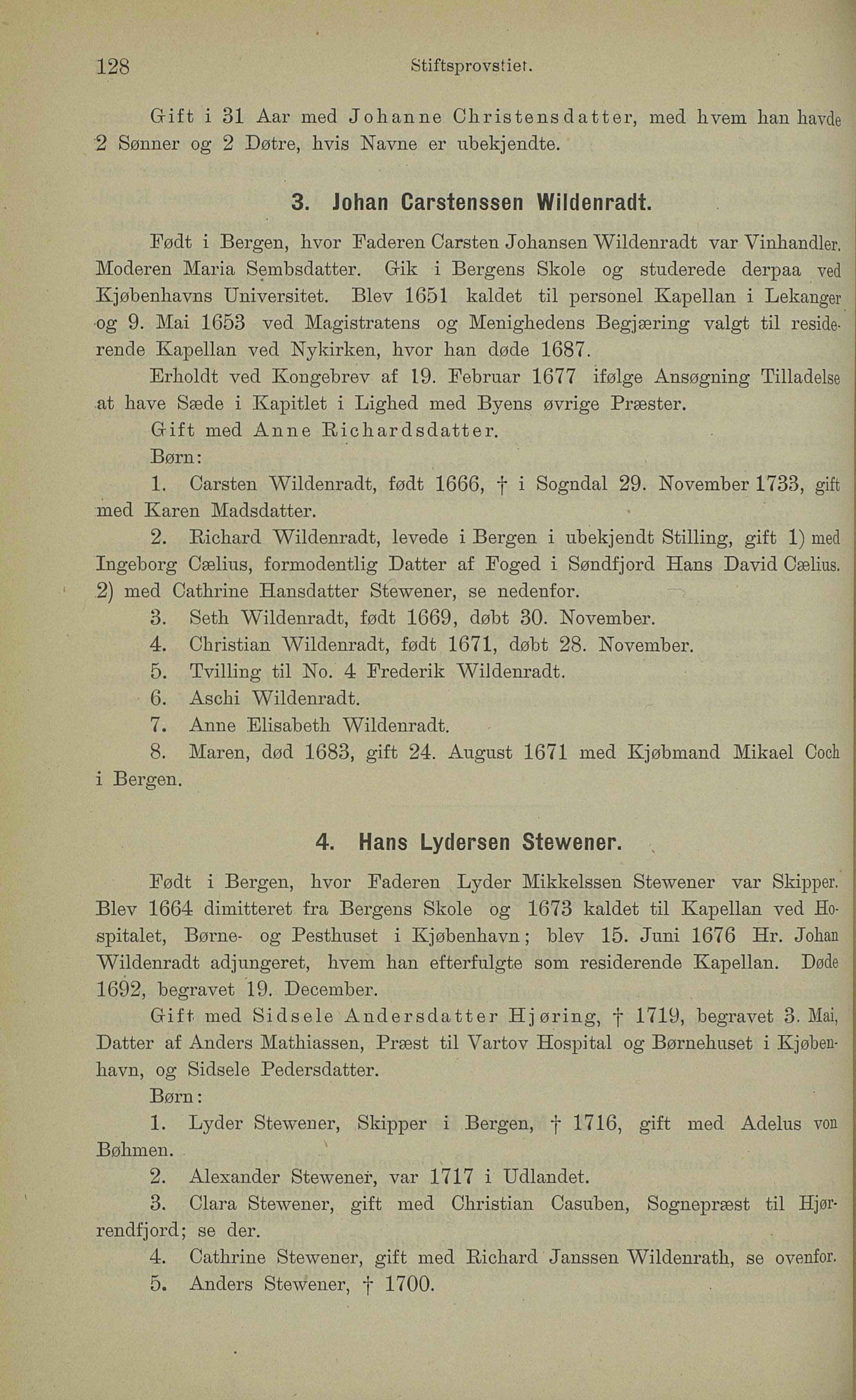 128 Stiftsprovstiet.

Gift i 31 Aar med Johanne Christensdatter, med hvem han havde 2 Sønner og 2 Døtre, hvis Navne er ubekjendte.

3. Johan Carstenssen Wildenradt.

Født i Bergen, hvor Faderen Carsten Johansen Wildenradt var Vinhandler. Moderen Maria Sembsdatter. Gik i Bergens Skole og studerede derpaa ved Kjøbenhavns Universitet. Blev 1651 kaldet til personel Kapellan i Lekanger og 9. Mai 1653 ved Magistratens og Menighedens Begjæring valgt til residerende Kapellan ved Nykirken, hvor han døde 1687.

Erholdt ved Kongebrev af 19. Februar 1677 ifølge Ansøgning Tilladelse at have Sæde i Kapitlet i Lighed med Byens øvrige Præster.

Gift med Anne Richardsdatter.

Børn:

1. Carsten Wildenradt, født 1666, † i Sogndal 29. November 1733, gift med Karen Madsdatter.

2. Richard Wildenradt, levede i Bergen i ubekjendt Stilling, gift 1) med Ingeborg Cælius, formodentlig Datter af Foged i Søndfjord Hans David Cælius. 2) med Cathrine Hansdatter Stewener, se nedenfor.

3. Seth Wildenradt, født 1669, døbt 30. November.

4. Christian Wildenradt, født 1671, døbt 28. November.

5. Tvilling til No. 4 Frederik Wildenradt.

6. Aschi Wildenradt.

7. Anne Elisabeth Wildenradt.

8. Maren, død 1683, gift 24. August 1671 med Kjøbmand Mikael Coch i Bergen.

4. Hans Lydersen Stewener.

Født i Bergen, hvor Faderen Lyder Mikkelssen Stewener var Skipper. Blev 1664 dimitteret fra Bergens Skole og 1673 kaldet til Kapellan ved Hospitalet, Børne- og Pesthuset i Kjøbenhavn; blev 15. Juni 1676 Hr. Johan Wildenradt adjungeret, hvem han efterfulgte som residerende Kapellan. Døde 1692, begravet 19. December.

Gift med Sidsele Andersdatter Hjøring, † 1719, begravet 3. Mai, Datter af Anders Mathiassen, Præst til Vartov Hospital og Børnehuset i Kjøbenhavn, og Sidsele Pedersdatter.

Børn:

1. Lyder Stewener, Skipper i Bergen, † 1716, gift med Adelus von Bøhmen.

2. Alexander Stewener, var 1717 i Udlandet.

3. Clara Stewener, gift med Christian Casuben, Sognepræst til Hjørrendfjord; se der.

4. Cathrine Stewener, gift med Richard Janssen Wildenrath, se ovenfor.

5. Anders Stewener, † 1700.